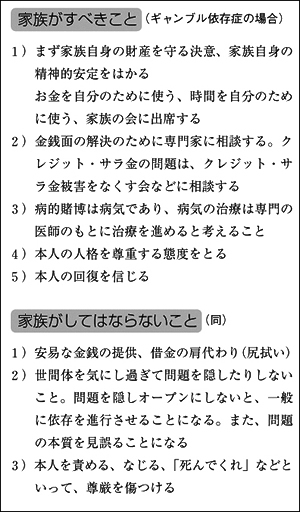 家族がすべきこと（ギャンブル依存症の場合）

1）まず家族自身の財産を守る決意、家族自身の精神的安定をはかる
お金を自分のために使う、時間を自分のために使う、家族の会に出席する
2）金銭面の解決のために専門家に相談する。クレジット・サラ金の問題は、クレジット・サラ金被害をなくす会などに相談する
3）病的賭博は病気であり、病気の治療は専門の医師のもとに治療を進めると考えること
4）本人の人格を尊重する態度をとる
5）本人の回復を信じる

家族がしてはならないこと（同）

1）安易な金銭の提供、借金の肩代わり（尻拭い）
2）世間体を気にし過ぎて問題を隠したりしないこと。問題を隠しオープンにしないと、一般に依存を進行させることになる。また、問題の本質を見誤ることになる
3）本人を責める、なじる、「死んでくれ」などといって、尊厳を傷つける